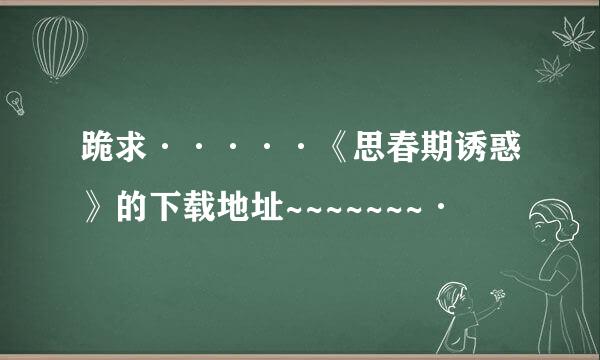 跪求······《思春期诱惑》的下载地址~~~~~~~~·